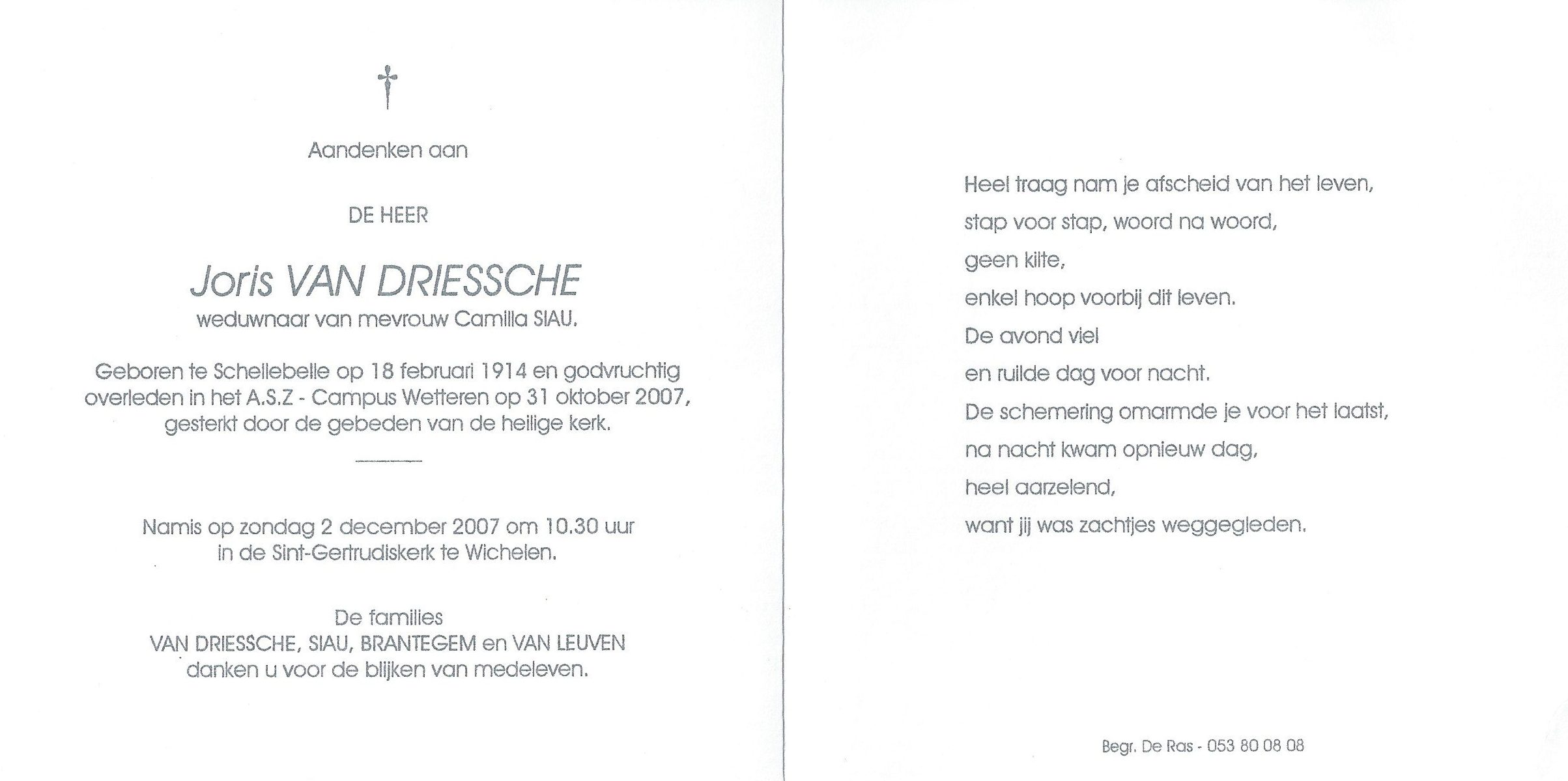 Aandenken aan

DE HEER

Joris VAN DRIESSCHE
weduwnaar van mevrouw Camilla SIAU.

Geboren te Schellebelle op 18 februari 1914 en godvruchtig overleden in het A.S.Z - Campus Wetteren op 31 oktober 2007, gesterkt door de gebeden van de heilige kerk.

Namis op zondag 2 december 2007 om 10.30 uur in de Sint-Gertrudiskerk te Wichelen.

De families
VAN DRIESSCHE, SIAU, BRANTEGEM en VAN LEUVEN
danken u voor de blijken van medeleven.

Heel traag nam je afscheid van het leven,
stap voor stap, woord na woord,
geen kilte,
enkel hoop voorbij dit leven.
De avond viel
en ruilde dag voor nacht.
De schemering omarmde je voor het laatst,
na nacht kwam opnieuw dag,
heel aarzelend,
want jij was zachtjes weggegleden.

Begr. De Ras - 053 80 08 08